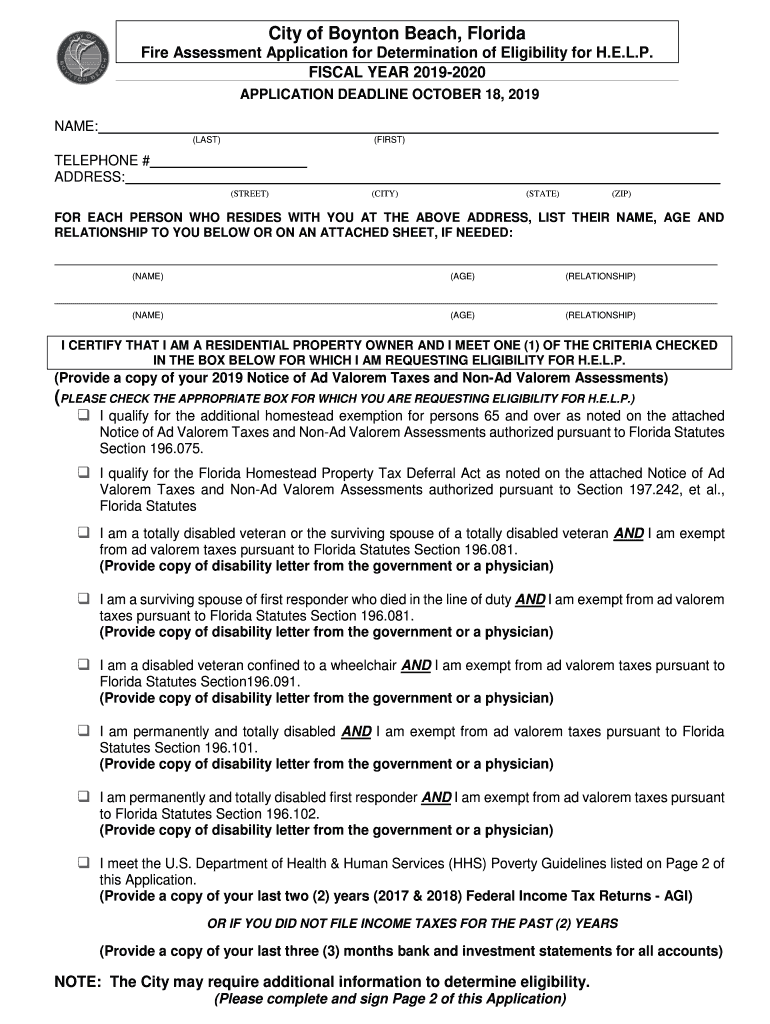 City of Boynton Beach, Florida
Fire Assessment Application for Determination of Eligibility for H.E.L.P.
FISCAL YEAR 2019-2020
APPLICATION DEADLINE OCTOBER 18, 2019

NAME:
(LAST) (FIRST)

TELEPHONE #
ADDRESS:
(STREET) (CITY) (STATE) (ZIP)

FOR EACH PERSON WHO RESIDES WITH YOU AT THE ABOVE ADDRESS, LIST THEIR NAME, AGE AND RELATIONSHIP TO YOU BELOW OR ON AN ATTACHED SHEET, IF NEEDED:

(NAME) (AGE) (RELATIONSHIP)

(NAME) (AGE) (RELATIONSHIP)

I CERTIFY THAT I AM A RESIDENTIAL PROPERTY OWNER AND I MEET ONE (1) OF THE CRITERIA CHECKED IN THE BOX BELOW FOR WHICH I AM REQUESTING ELIGIBILITY FOR H.E.L.P.

(Provide a copy of your 2019 Notice of Ad Valorem Taxes and Non-Ad Valorem Assessments)
(PLEASE CHECK THE APPROPRIATE BOX FOR WHICH YOU ARE REQUESTING ELIGIBILITY FOR H.E.L.P.)

❑ I qualify for the additional homestead exemption for persons 65 and over as noted on the attached Notice of Ad Valorem Taxes and Non-Ad Valorem Assessments authorized pursuant to Florida Statutes Section 196.075.

❑ I qualify for the Florida Homestead Property Tax Deferral Act as noted on the attached Notice of Ad Valorem Taxes and Non-Ad Valorem Assessments authorized pursuant to Section 197.242, et al., Florida Statutes

❑ I am a totally disabled veteran or the surviving spouse of a totally disabled veteran AND I am exempt from ad valorem taxes pursuant to Florida Statutes Section 196.081.
(Provide copy of disability letter from the government or a physician)

❑ I am a surviving spouse of first responder who died in the line of duty AND I am exempt from ad valorem taxes pursuant to Florida Statutes Section 196.081.
(Provide copy of disability letter from the government or a physician)

❑ I am a disabled veteran confined to a wheelchair AND I am exempt from ad valorem taxes pursuant to Florida Statutes Section196.091.
(Provide copy of disability letter from the government or a physician)

❑ I am permanently and totally disabled AND I am exempt from ad valorem taxes pursuant to Florida Statutes Section 196.101.
(Provide copy of disability letter from the government or a physician)

❑ I am permanently and totally disabled first responder AND I am exempt from ad valorem taxes pursuant to Florida Statutes Section 196.102.
(Provide copy of disability letter from the government or a physician)

❑ I meet the U.S. Department of Health & Human Services (HHS) Poverty Guidelines listed on Page 2 of this Application.
(Provide a copy of your last two (2) years (2017 & 2018) Federal Income Tax Returns - AGI)

OR IF YOU DID NOT FILE INCOME TAXES FOR THE PAST (2) YEARS

(Provide a copy of your last three (3) months bank and investment statements for all accounts)

NOTE: The City may require additional information to determine eligibility.
(Please complete and sign Page 2 of this Application)